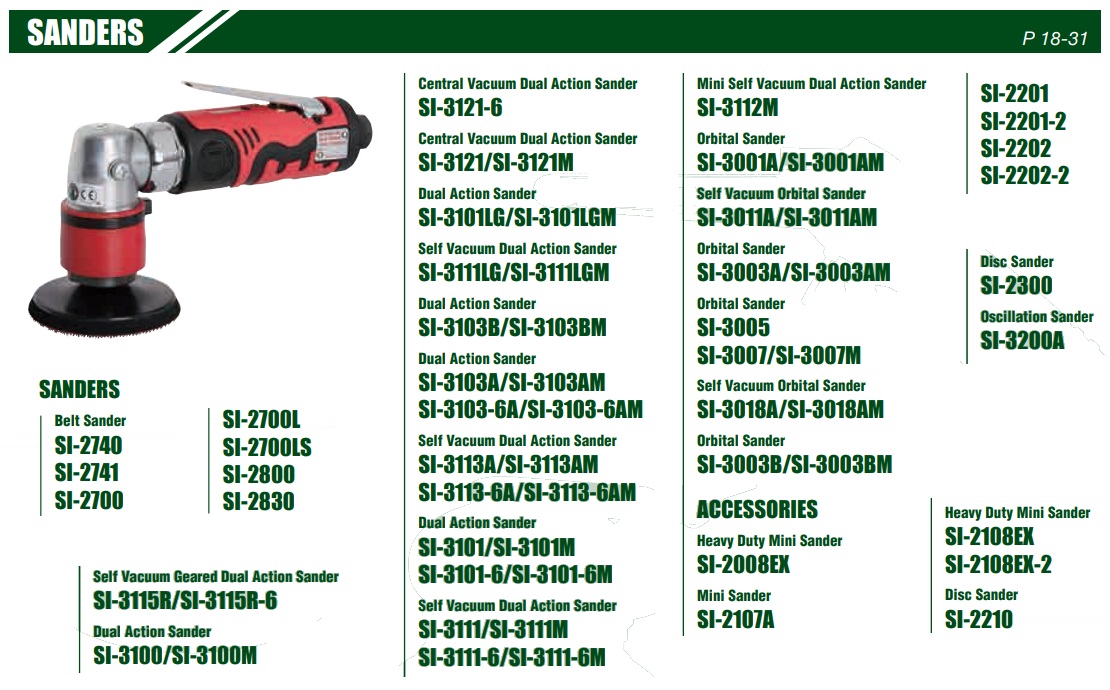 SANDERS

P 18-31

SANDERS

Belt Sander
SI-2740
SI-2741
SI-2700

SI-2700L
SI-2700LS
SI-2800
SI-2830

Self Vacuum Geared Dual Action Sander
SI-3115R/SI-3115R-6
Dual Action Sander
SI-3100/SI-3100M

Central Vacuum Dual Action Sander
SI-3121-6
Central Vacuum Dual Action Sander
SI-3121/SI-3121M
Dual Action Sander
SI-3101LG/SI-3101LGM
Self Vacuum Dual Action Sander
SI-3111LG/SI-3111LGM
Dual Action Sander
SI-3103B/SI-3103BM
Dual Action Sander
SI-3103A/SI-3103AM
SI-3103-6A/SI-3103-6AM
Self Vacuum Dual Action Sander
SI-3113A/SI-3113AM
SI-3113-6A/SI-3113-6AM
Dual Action Sander
SI-3101/SI-3101M
SI-3101-6/SI-3101-6M
Self Vacuum Dual Action Sander
SI-3111/SI-3111M
SI-3111-6/SI-3111-6M

Mini Self Vacuum Dual Action Sander
SI-3112M
Orbital Sander
SI-3001A/SI-3001AM
Self Vacuum Orbital Sander
SI-3011A/SI-3011AM
Orbital Sander
SI-3003A/SI-3003AM
Orbital Sander
SI-3005
SI-3007/SI-3007M
Self Vacuum Orbital Sander
SI-3018A/SI-3018AM
Orbital Sander
SI-3003B/SI-3003BM

ACCESSORIES
Heavy Duty Mini Sander
SI-2008EX
Mini Sander
SI-2107A

SI-2201
SI-2201-2
SI-2202
SI-2202-2

Disc Sander
SI-2300
Oscillation Sander
SI-3200A

Heavy Duty Mini Sander
SI-2108EX
SI-2108EX-2
Disc Sander
SI-2210